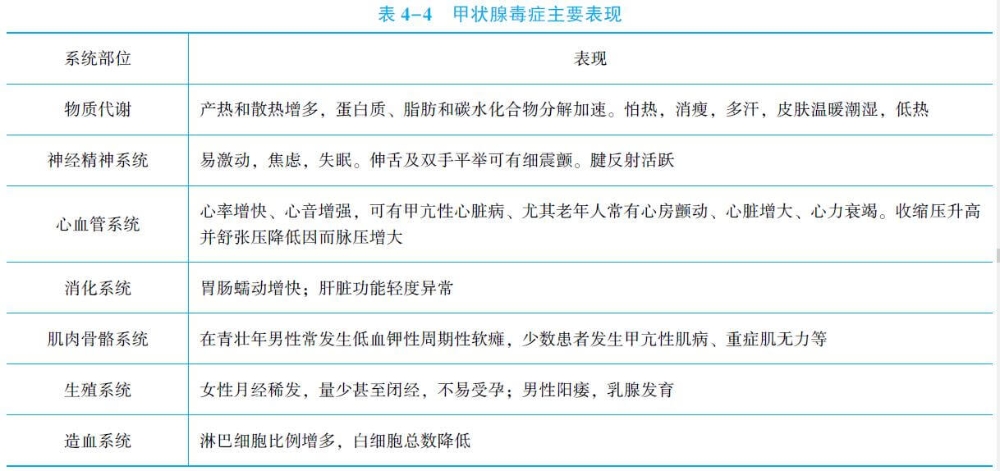 表 4-4　甲状腺毒症主要表现

| 系统部位 | 表现 |
|---|---|
| 物质代谢 | 产热和散热增多，蛋白质、脂肪和碳水化合物分解加速。怕热，消瘦，多汗，皮肤温暖潮湿，低热 |
| 神经精神系统 | 易激动，焦虑，失眠。伸舌及双手平举可有细震颤。腱反射活跃 |
| 心血管系统 | 心率增快、心音增强，可有甲亢性心脏病、尤其老年人常有心房颤动、心脏增大、心力衰竭。收缩压升高并舒张压降低因而脉压增大 |
| 消化系统 | 胃肠蠕动增快；肝脏功能轻度异常 |
| 肌肉骨骼系统 | 在青壮年男性常发生低血钾性周期性软瘫，少数患者发生甲亢性肌病、重症肌无力等 |
| 生殖系统 | 女性月经稀发，量少甚至闭经，不易受孕；男性阳痿，乳腺发育 |
| 造血系统 | 淋巴细胞比例增多，白细胞总数降低 |